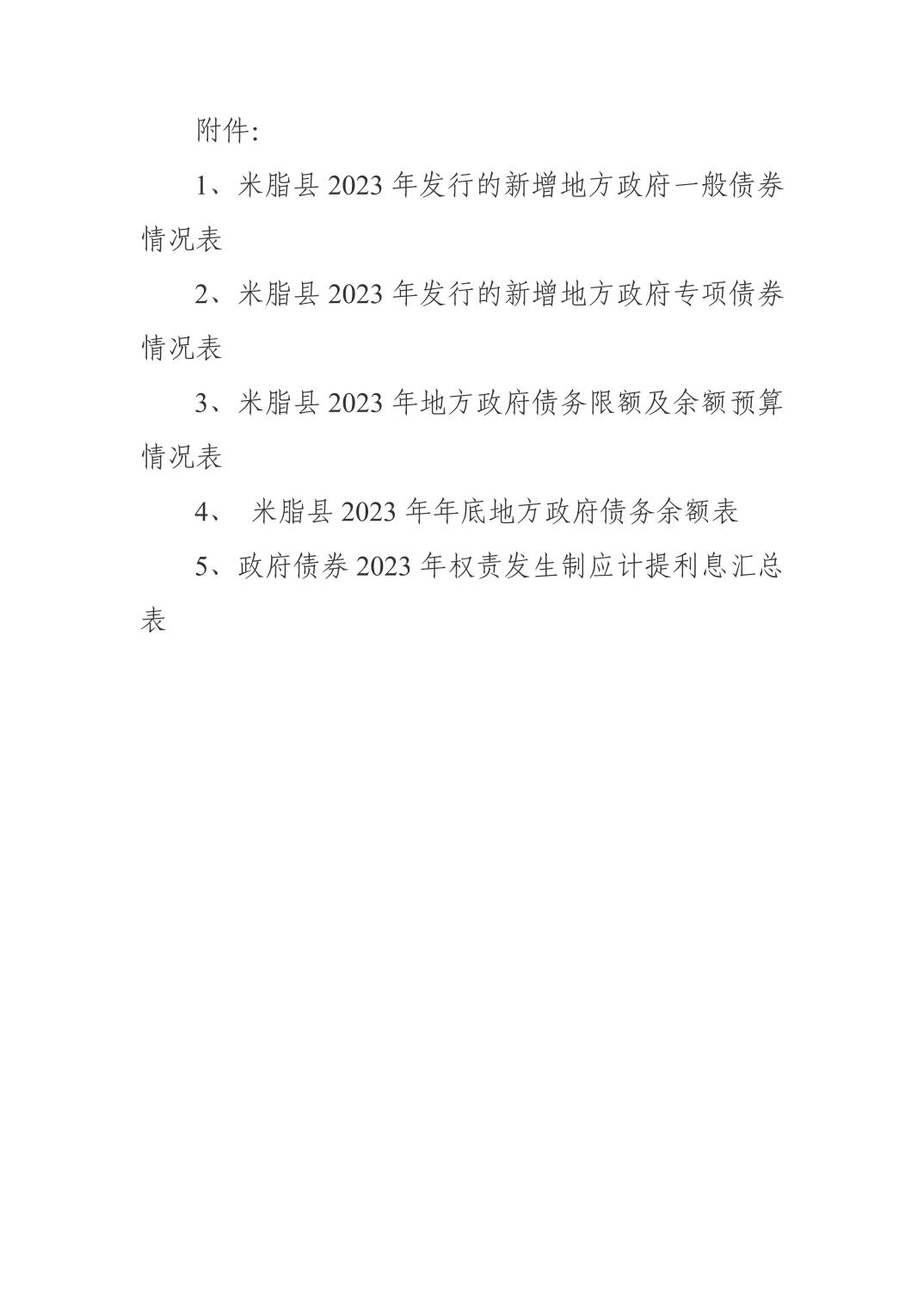 附件:

1、米脂县 2023 年发行的新增地方政府一般债券情况表

2、米脂县 2023 年发行的新增地方政府专项债券情况表

3、米脂县 2023 年地方政府债务限额及余额预算情况表

4、 米脂县 2023 年年底地方政府债务余额表

5、政府债券 2023 年权责发生制应计提利息汇总表